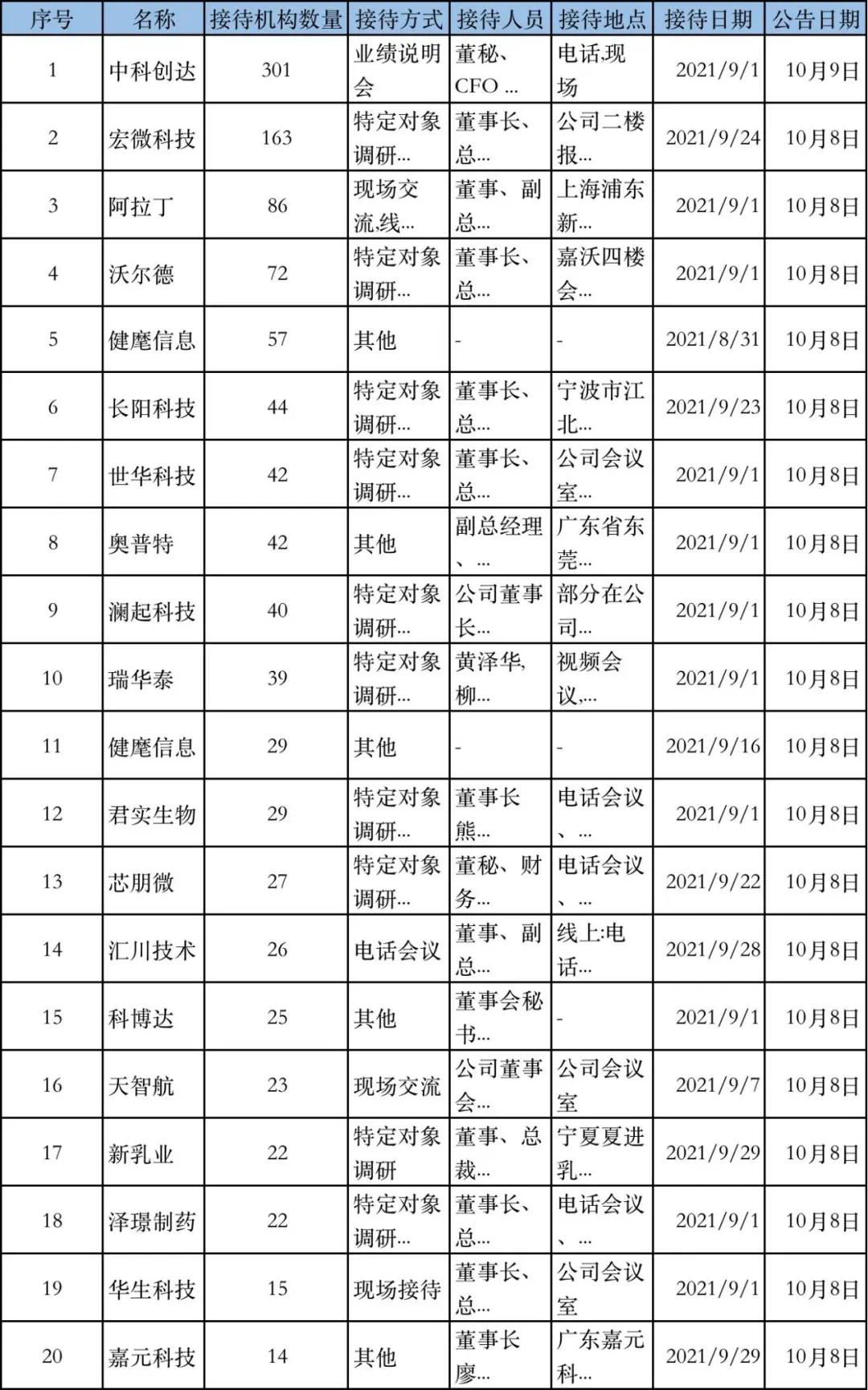 | 序号 | 名称 | 接待机构数量 | 接待方式 | 接待人员 | 接待地点 | 接待日期 | 公告日期 |
|---|---|---|---|---|---|---|---|
| 1 | 中科创达 | 301 | 业绩说明会 | 董秘、CFO ... | 电话,现场 | 2021/9/1 | 10月9日 |
| 2 | 宏微科技 | 163 | 特定对象调研... | 董事长、总... | 公司二楼报... | 2021/9/24 | 10月8日 |
| 3 | 阿拉丁 | 86 | 现场交流,线... | 董事、副总... | 上海浦东新... | 2021/9/1 | 10月8日 |
| 4 | 沃尔德 | 72 | 特定对象调研... | 董事长、总... | 嘉沃四楼会... | 2021/9/1 | 10月8日 |
| 5 | 健麾信息 | 57 | 其他 | - | - | 2021/8/31 | 10月8日 |
| 6 | 长阳科技 | 44 | 特定对象调研... | 董事长、总... | 宁波市江北... | 2021/9/23 | 10月8日 |
| 7 | 世华科技 | 42 | 特定对象调研... | 董事长、总... | 公司会议室... | 2021/9/1 | 10月8日 |
| 8 | 奥普特 | 42 | 其他 | 副总经理、... | 广东省东莞... | 2021/9/1 | 10月8日 |
| 9 | 澜起科技 | 40 | 特定对象调研... | 公司董事长... | 部分在公司... | 2021/9/1 | 10月8日 |
| 10 | 瑞华泰 | 39 | 特定对象调研... | 黄泽华,柳... | 视频会议,... | 2021/9/1 | 10月8日 |
| 11 | 健麾信息 | 29 | 其他 | - | - | 2021/9/16 | 10月8日 |
| 12 | 君实生物 | 29 | 特定对象调研... | 董事长熊... | 电话会议、... | 2021/9/1 | 10月8日 |
| 13 | 芯朋微 | 27 | 特定对象调研... | 董秘、财务... | 电话会议、... | 2021/9/22 | 10月8日 |
| 14 | 汇川技术 | 26 | 电话会议 | 董事、副总... | 线上:电话... | 2021/9/28 | 10月8日 |
| 15 | 科博达 | 25 | 其他 | 董事会秘书... | - | 2021/9/1 | 10月8日 |
| 16 | 天智航 | 23 | 现场交流 | 公司董事会... | 公司会议室 | 2021/9/7 | 10月8日 |
| 17 | 新乳业 | 22 | 特定对象调研 | 董事、总裁... | 宁夏夏进乳... | 2021/9/29 | 10月8日 |
| 18 | 泽璟制药 | 22 | 特定对象调研... | 董事长、总... | 电话会议、... | 2021/9/1 | 10月8日 |
| 19 | 华生科技 | 15 | 现场接待 | 董事长、总... | 公司会议室 | 2021/9/1 | 10月8日 |
| 20 | 嘉元科技 | 14 | 其他 | 董事长廖... | 广东嘉元科... | 2021/9/29 | 10月8日 |